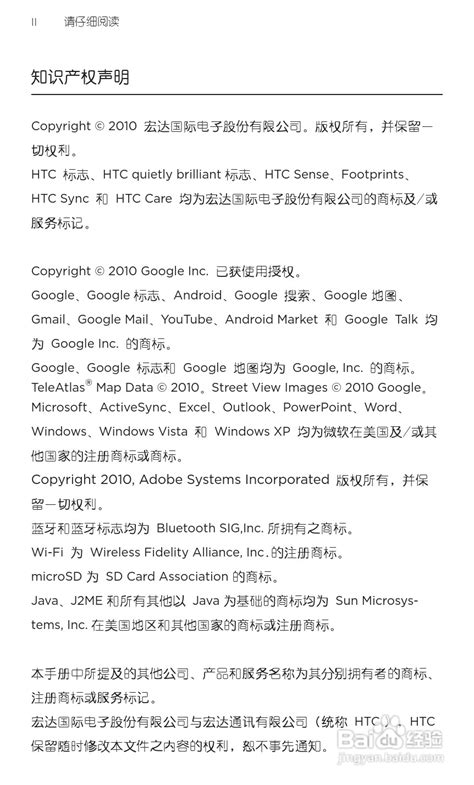 II 请仔细阅读

知识产权声明

Copyright © 2010 宏达国际电子股份有限公司。版权所有，并保留一切权利。
HTC 标志、HTC quietly brilliant 标志、HTC Sense、Footprints、HTC Sync 和 HTC Care 均为宏达国际电子股份有限公司的商标及/或服务标记。

Copyright © 2010 Google Inc. 已获使用授权。
Google、Google 标志、Android、Google 搜索、Google 地图、Gmail、Google Mail、YouTube、Android Market 和 Google Talk 均为 Google Inc. 的商标。
Google、Google 标志和 Google 地图均为 Google, Inc. 的商标。
TeleAtlas® Map Data © 2010。Street View Images © 2010 Google。
Microsoft、ActiveSync、Excel、Outlook、PowerPoint、Word、Windows、Windows Vista 和 Windows XP 均为微软在美国及/或其他国家的注册商标或商标。
Copyright 2010, Adobe Systems Incorporated 版权所有，并保留一切权利。
蓝牙和蓝牙标志均为 Bluetooth SIG,Inc. 所拥有之商标。
Wi-Fi 为 Wireless Fidelity Alliance, Inc. 的注册商标。
microSD 为 SD Card Association 的商标。
Java、J2ME 和所有其他以 Java 为基础的商标均为 Sun Microsystems, Inc. 在美国地区和其他国家的商标或注册商标。

本手册中所提及的其他公司、产品和服务名称为其分别拥有者的商标、注册商标或服务标记。
宏达国际电子股份有限公司与宏达通讯有限公司（统称 HTC）、HTC 保留随时修改本文件之内容的权利，恕不事先通知。

Baidu 经验
jingyan.baidu.com